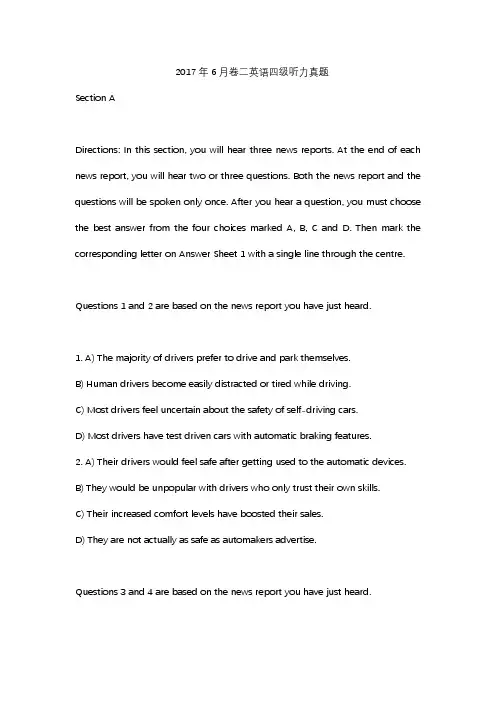 2017 年 6 月卷二英语四级听力真题

Section A

Directions: In this section, you will hear three news reports. At the end of each news report, you will hear two or three questions. Both the news report and the questions will be spoken only once. After you hear a question, you must choose the best answer from the four choices marked A, B, C and D. Then mark the corresponding letter on Answer Sheet 1 with a single line through the centre.

Questions 1 and 2 are based on the news report you have just heard.

1. A) The majority of drivers prefer to drive and park themselves.

B) Human drivers become easily distracted or tired while driving.

C) Most drivers feel uncertain about the safety of self-driving cars.

D) Most drivers have test driven cars with automatic braking features.

2. A) Their drivers would feel safe after getting used to the automatic devices.

B) They would be unpopular with drivers who only trust their own skills.

C) Their increased comfort levels have boosted their sales.

D) They are not actually as safe as automakers advertise.

Questions 3 and 4 are based on the news report you have just heard.